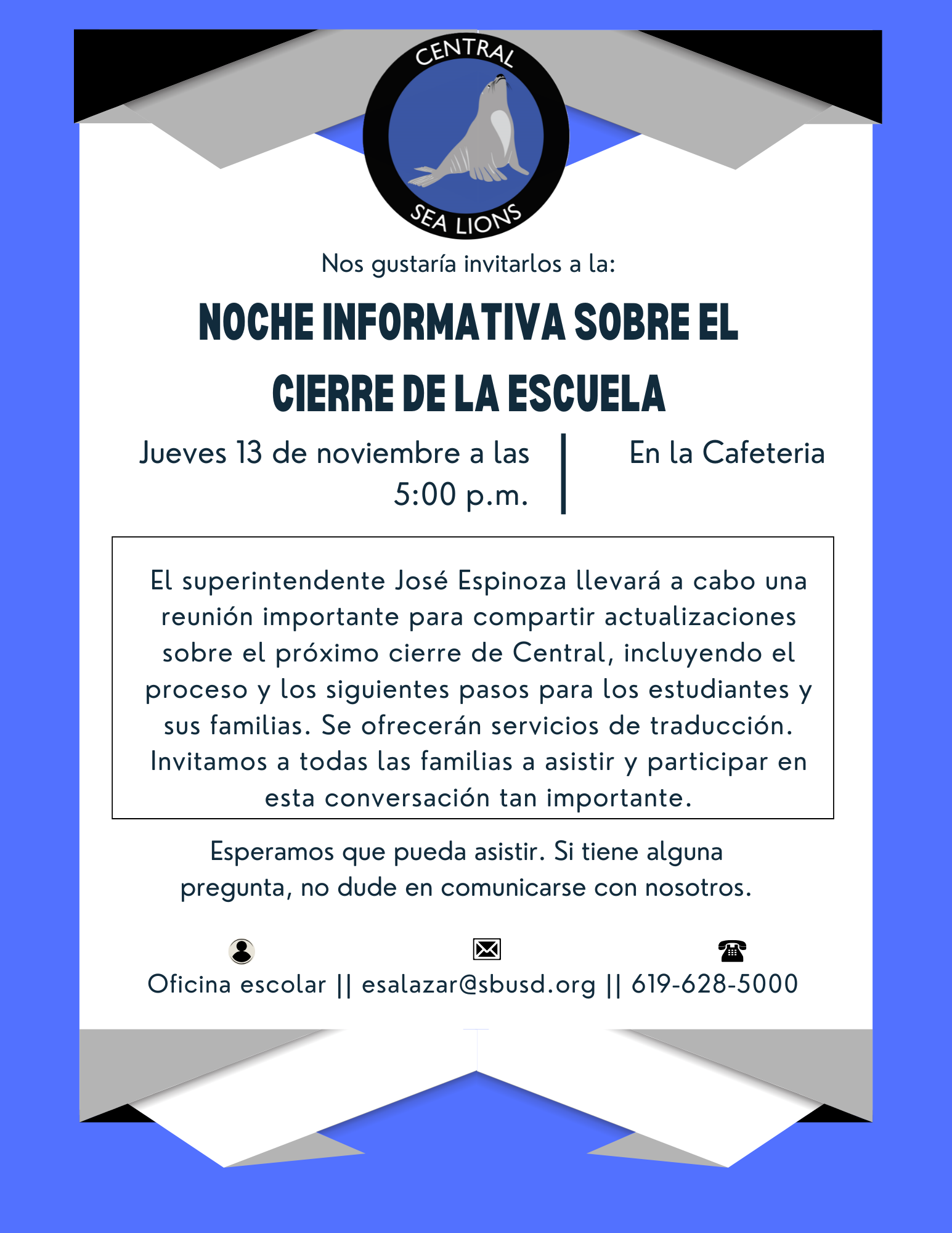 CENTRAL
SEA LIONS

Nos gustaría invitarlos a la:

NOCHE INFORMATIVA SOBRE EL CIERRE DE LA ESCUELA

Jueves 13 de noviembre a las 5:00 p.m.

En la Cafeteria

El superintendente José Espinoza llevará a cabo una reunión importante para compartir actualizaciones sobre el próximo cierre de Central, incluyendo el proceso y los siguientes pasos para los estudiantes y sus familias. Se ofrecerán servicios de traducción. Invitamos a todas las familias a asistir y participar en esta conversación tan importante.

Esperamos que pueda asistir. Si tiene alguna pregunta, no dude en comunicarse con nosotros.

Oficina escolar || esalazar@sbusd.org || 619-628-5000